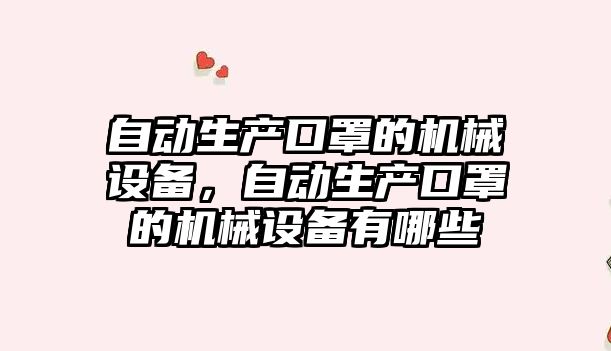 自动生产口罩的机械设备，自动生产口罩的机械设备有哪些